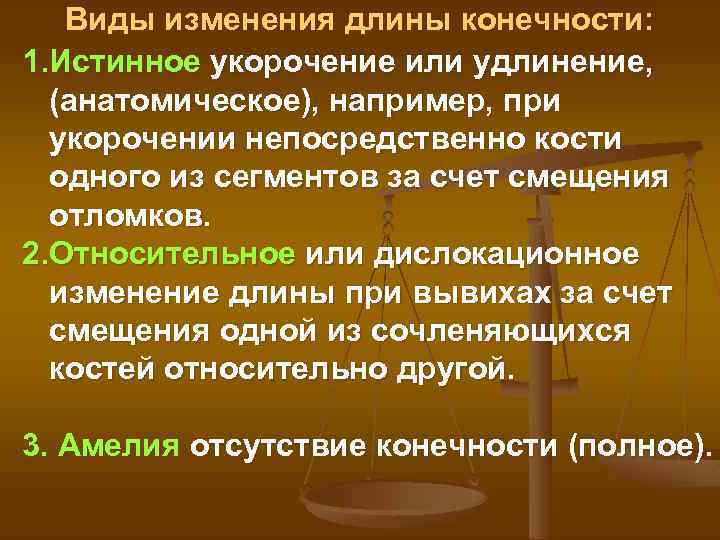 Виды изменения длины конечности:

1.Истинное укорочение или удлинение, (анатомическое), например, при укорочении непосредственно кости одного из сегментов за счет смещения отломков.

2.Относительное или дислокационное изменение длины при вывихах за счет смещения одной из сочленяющихся костей относительно другой.

3. Амелия отсутствие конечности (полное).